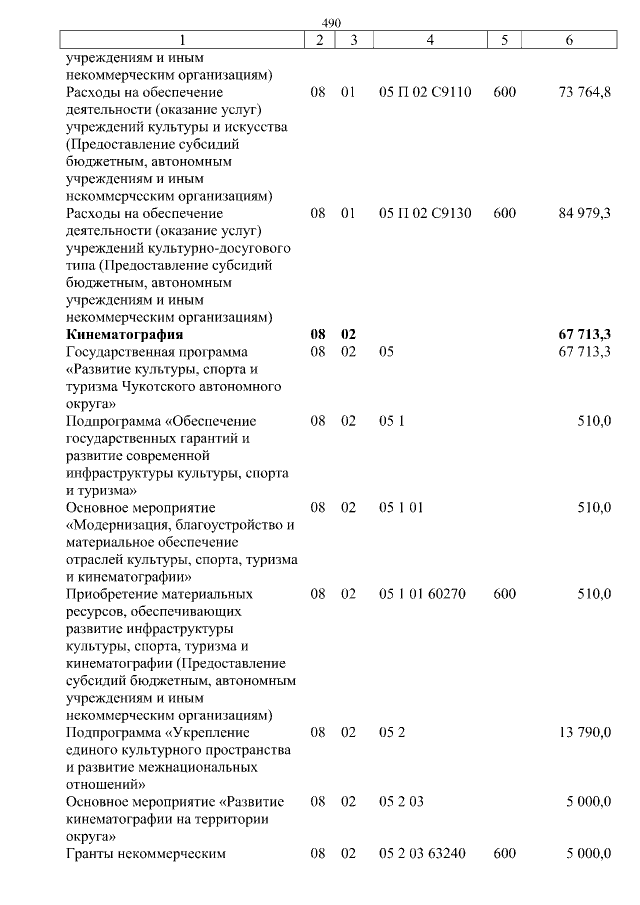 490

| 1 | 2 | 3 | 4 | 5 | 6 |
|---|---|---|---|---|---|
| учреждениям и иным некоммерческим организациям) | | | | | |
| Расходы на обеспечение деятельности (оказание услуг) учреждений культуры и искусства (Предоставление субсидий бюджетным, автономным учреждениям и иным некоммерческим организациям) | 08 | 01 | 05 П 02 С9110 | 600 | 73 764,8 |
| Расходы на обеспечение деятельности (оказание услуг) учреждений культурно-досугового типа (Предоставление субсидий бюджетным, автономным учреждениям и иным некоммерческим организациям) | 08 | 01 | 05 П 02 С9130 | 600 | 84 979,3 |
| Кинематография | 08 | 02 | | | 67 713,3 |
| Государственная программа «Развитие культуры, спорта и туризма Чукотского автономного округа» | 08 | 02 | 05 | | 67 713,3 |
| Подпрограмма «Обеспечение государственных гарантий и развитие современной инфраструктуры культуры, спорта и туризма» | 08 | 02 | 05 1 | | 510,0 |
| Основное мероприятие «Модернизация, благоустройство и материальное обеспечение отраслей культуры, спорта, туризма и кинематографии» | 08 | 02 | 05 1 01 | | 510,0 |
| Приобретение материальных ресурсов, обеспечивающих развитие инфраструктуры культуры, спорта, туризма и кинематографии (Предоставление субсидий бюджетным, автономным учреждениям и иным некоммерческим организациям) | 08 | 02 | 05 1 01 60270 | 600 | 510,0 |
| Подпрограмма «Укрепление единого культурного пространства и развитие межнациональных отношений» | 08 | 02 | 05 2 | | 13 790,0 |
| Основное мероприятие «Развитие кинематографии на территории округа» | 08 | 02 | 05 2 03 | | 5 000,0 |
| Гранты некоммерческим | 08 | 02 | 05 2 03 63240 | 600 | 5 000,0 |